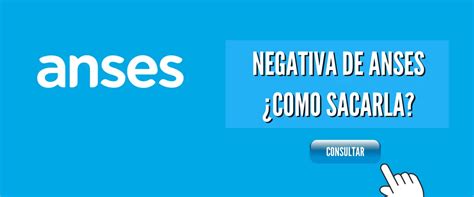 anses

NEGATIVA DE ANSES
¿COMO SACARLA?

CONSULTAR